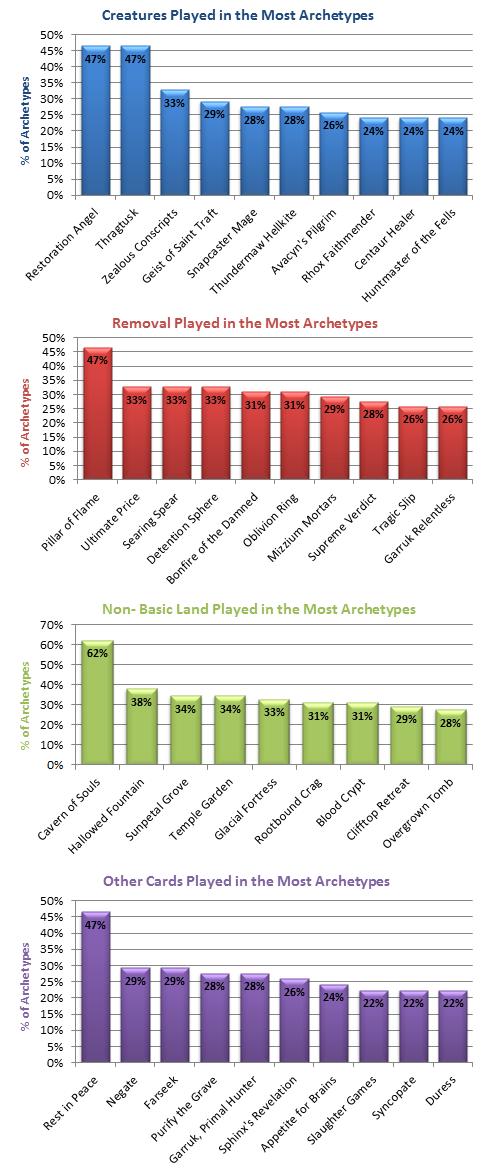 Creatures Played in the Most Archetypes

% of Archetypes

50%
45%
40%
35%
30%
25%
20%
15%
10%
5%
0%

47%
47%
33%
29%
28%
28%
26%
24%
24%
24%

Restoration Angel
Thragtusk
Zealous Conscripts
Geist of Saint Traft
Snapcaster Mage
Thundermaw Hellkite
Avacyn's Pilgrim
Rhox Faithmender
Centaur Healer
Huntmaster of the Fells

Removal Played in the Most Archetypes

% of Archetypes

50%
45%
40%
35%
30%
25%
20%
15%
10%
5%
0%

47%
33%
33%
33%
31%
31%
29%
28%
26%
26%

Pillar of Flame
Ultimate Price
Searing Spear
Detention Sphere
Bonfire of the Damned
Oblivion Ring
Mizzium Mortars
Supreme Verdict
Tragic Slip
Garruk Relentless

Non- Basic Land Played in the Most Archetypes

% of Archetypes

70%
60%
50%
40%
30%
20%
10%
0%

62%
38%
34%
34%
33%
31%
31%
29%
28%

Cavern of Souls
Hallowed Fountain
Sunpetal Grove
Temple Garden
Glacial Fortress
Rootbound Crag
Blood Crypt
Clifftop Retreat
Overgrown Tomb

Other Cards Played in the Most Archetypes

% of Archetypes

50%
45%
40%
35%
30%
25%
20%
15%
10%
5%
0%

47%
29%
29%
28%
28%
26%
24%
22%
22%
22%

Rest in Peace
Negate
Farseek
Purify the Grave
Garruk, Primal Hunter
Sphinx's Revelation
Appetite for Brains
Slaughter Games
Syncopate
Duress